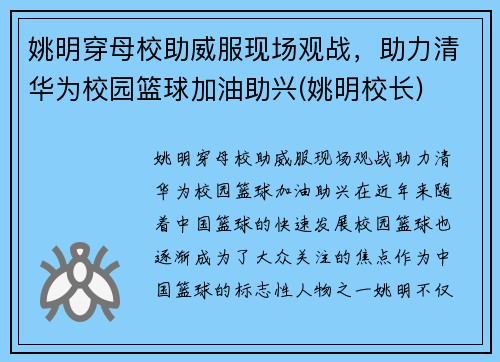 姚明穿母校助威服现场观战，助力清华为校园篮球加油助兴(姚明校长)

姚明穿母校助威服现场观战助力清华为校园篮球加油助兴在近年来随着中国篮球的快速发展校园篮球也逐渐成为了大众关注的焦点作为中国篮球的标志性人物之一姚明不仅